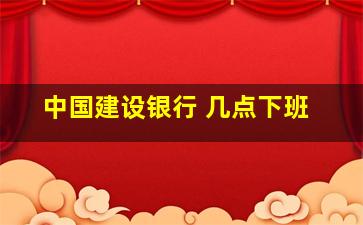 中国建设银行 几点下班